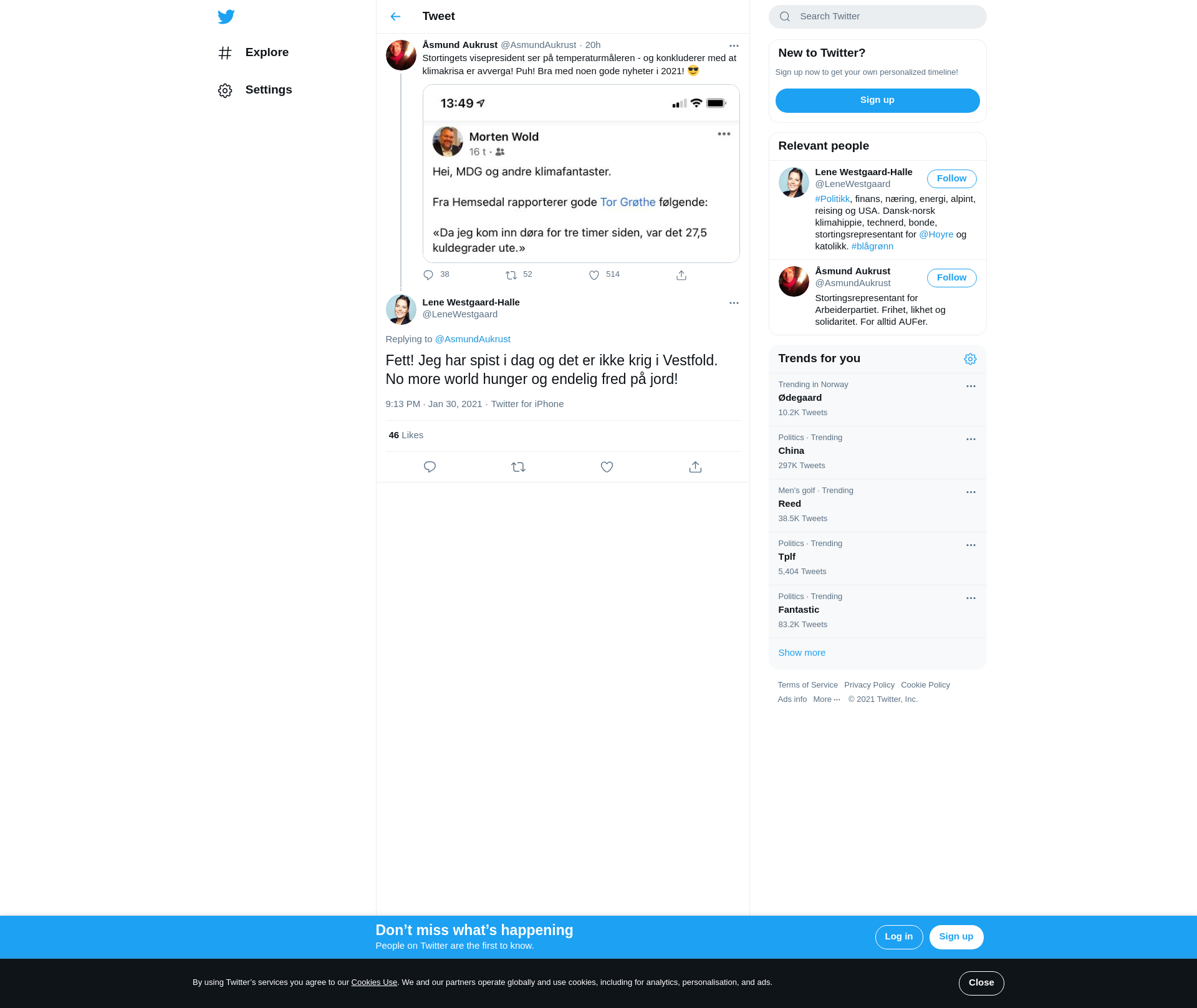 Explore

Settings

Tweet

Åsmund Aukrust @AsmundAukrust · 20h
Stortingets visepresident ser på temperaturmåleren - og konkluderer med at klimakrisa er avverga! Puh! Bra med noen gode nyheter i 2021! 😎

13:49

Morten Wold
16 t ·

Hei, MDG og andre klimafantaster.

Fra Hemsedal rapporterer gode Tor Grøthe følgende:

«Da jeg kom inn døra for tre timer siden, var det 27,5 kuldegrader ute.»

38 52 514

Lene Westgaard-Halle
@LeneWestgaard

Replying to @AsmundAukrust

Fett! Jeg har spist i dag og det er ikke krig i Vestfold. No more world hunger og endelig fred på jord!

9:13 PM · Jan 30, 2021 · Twitter for iPhone

46 Likes

Search Twitter

New to Twitter?
Sign up now to get your own personalized timeline!
Sign up

Relevant people

Lene Westgaard-Halle
@LeneWestgaard
Follow
#Politikk, finans, næring, energi, alpint, reising og USA. Dansk-norsk klimahippie, technerd, bonde, stortingsrepresentant for @Hoyre og katolikk. #blågrønn

Åsmund Aukrust
@AsmundAukrust
Follow
Stortingsrepresentant for Arbeiderpartiet. Frihet, likhet og solidaritet. For alltid AUFer.

Trends for you

Trending in Norway
Ødegaard
10.2K Tweets

Politics · Trending
China
297K Tweets

Men's golf · Trending
Reed
38.5K Tweets

Politics · Trending
Tplf
5,404 Tweets

Politics · Trending
Fantastic
83.2K Tweets

Show more

Terms of Service Privacy Policy Cookie Policy
Ads info More ··· © 2021 Twitter, Inc.

Don’t miss what’s happening
People on Twitter are the first to know.
Log in
Sign up

By using Twitter’s services you agree to our Cookies Use. We and our partners operate globally and use cookies, including for analytics, personalisation, and ads.
Close